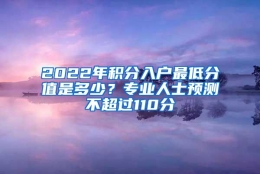 2022年积分入户最低分值是多少？专业人士预测不超过110分